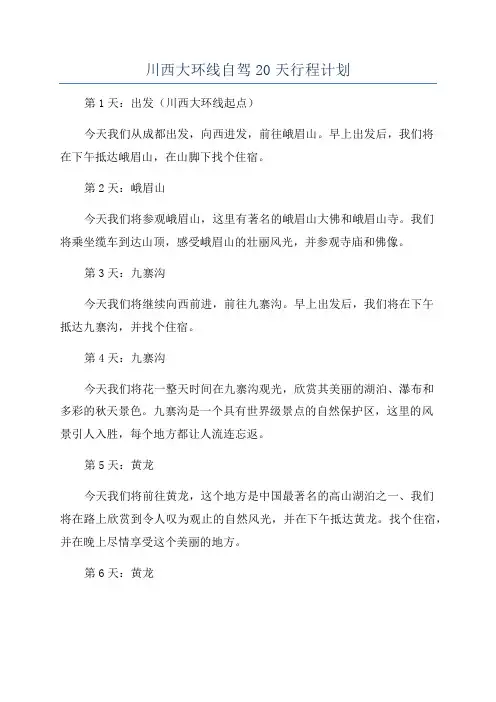 川西大环线自驾 20 天行程计划

第 1 天：出发（川西大环线起点）

今天我们从成都出发，向西进发，前往峨眉山。早上出发后，我们将在下午抵达峨眉山，在山脚下找个住宿。

第 2 天：峨眉山

今天我们将参观峨眉山，这里有著名的峨眉山大佛和峨眉山寺。我们将乘坐缆车到达山顶，感受峨眉山的壮丽风光，并参观寺庙和佛像。

第 3 天：九寨沟

今天我们将继续向西前进，前往九寨沟。早上出发后，我们将在下午抵达九寨沟，并找个住宿。

第 4 天：九寨沟

今天我们将花一整天时间在九寨沟观光，欣赏其美丽的湖泊、瀑布和多彩的秋天景色。九寨沟是一个具有世界级景点的自然保护区，这里的风景引人入胜，每个地方都让人流连忘返。

第 5 天：黄龙

今天我们将前往黄龙，这个地方是中国最著名的高山湖泊之一、我们将在路上欣赏到令人叹为观止的自然风光，并在下午抵达黄龙。找个住宿，并在晚上尽情享受这个美丽的地方。

第 6 天：黄龙